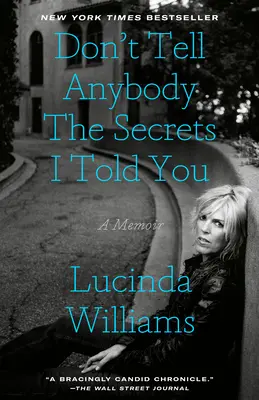 NEW YORK TIMES BESTSELLER

Don't Tell Anybody The Secrets I Told You

A Memoir

Lucinda Williams

"A BRACINGLY CANDID CHRONICLE."
—THE WALL STREET JOURNAL